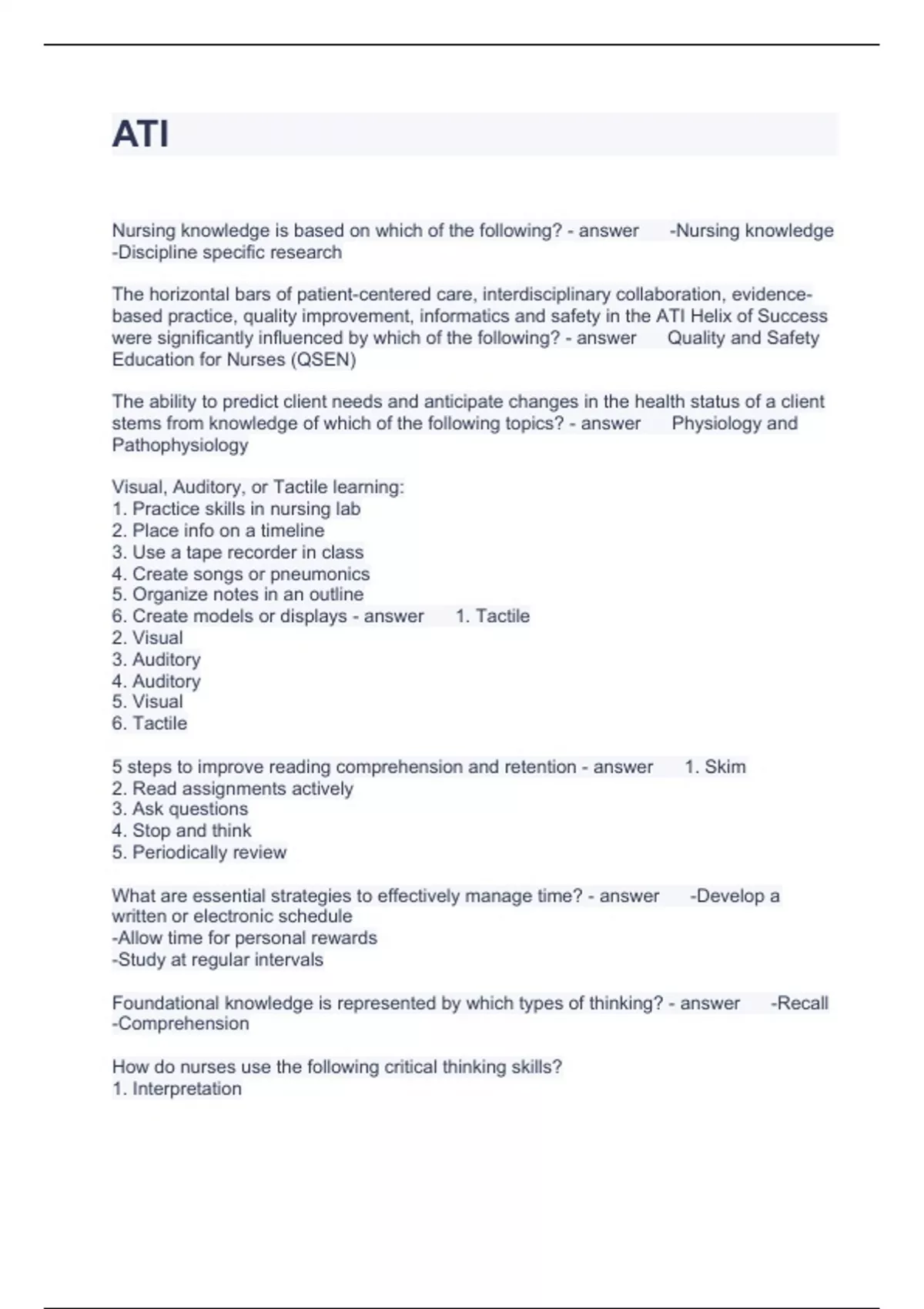 ATI

Nursing knowledge is based on which of the following? - answer -Nursing knowledge
-Discipline specific research

The horizontal bars of patient-centered care, interdisciplinary collaboration, evidence-based practice, quality improvement, informatics and safety in the ATI Helix of Success were significantly influenced by which of the following? - answer Quality and Safety Education for Nurses (QSEN)

The ability to predict client needs and anticipate changes in the health status of a client stems from knowledge of which of the following topics? - answer Physiology and Pathophysiology

Visual, Auditory, or Tactile learning:
1. Practice skills in nursing lab
2. Place info on a timeline
3. Use a tape recorder in class
4. Create songs or pneumonics
5. Organize notes in an outline
6. Create models or displays - answer 1. Tactile
2. Visual
3. Auditory
4. Auditory
5. Visual
6. Tactile

5 steps to improve reading comprehension and retention - answer 1. Skim
2. Read assignments actively
3. Ask questions
4. Stop and think
5. Periodically review

What are essential strategies to effectively manage time? - answer -Develop a written or electronic schedule
-Allow time for personal rewards
-Study at regular intervals

Foundational knowledge is represented by which types of thinking? - answer -Recall
-Comprehension

How do nurses use the following critical thinking skills?
1. Interpretation